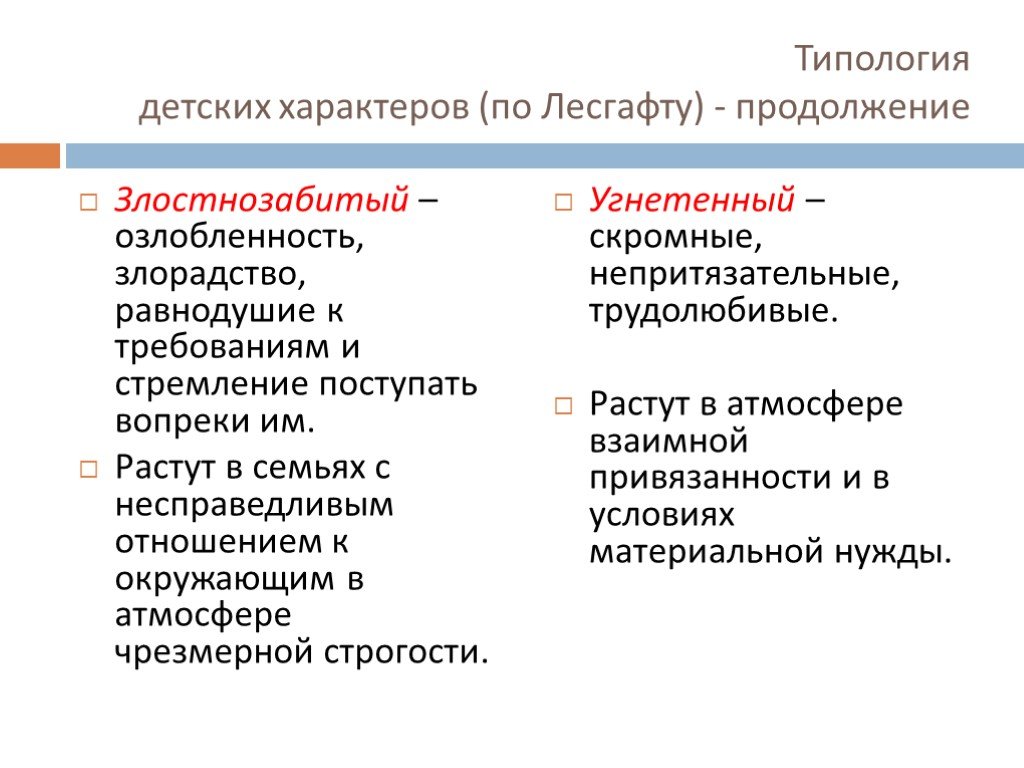 Типология
детских характеров (по Лесгафту) - продолжение

Злостнозабитый – озлобленность, злорадство, равнодушие к требованиям и стремление поступать вопреки им.

Растут в семьях с несправедливым отношением к окружающим в атмосфере чрезмерной строгости.

Угнетенный – скромные, непритязательные, трудолюбивые.

Растут в атмосфере взаимной привязанности и в условиях материальной нужды.